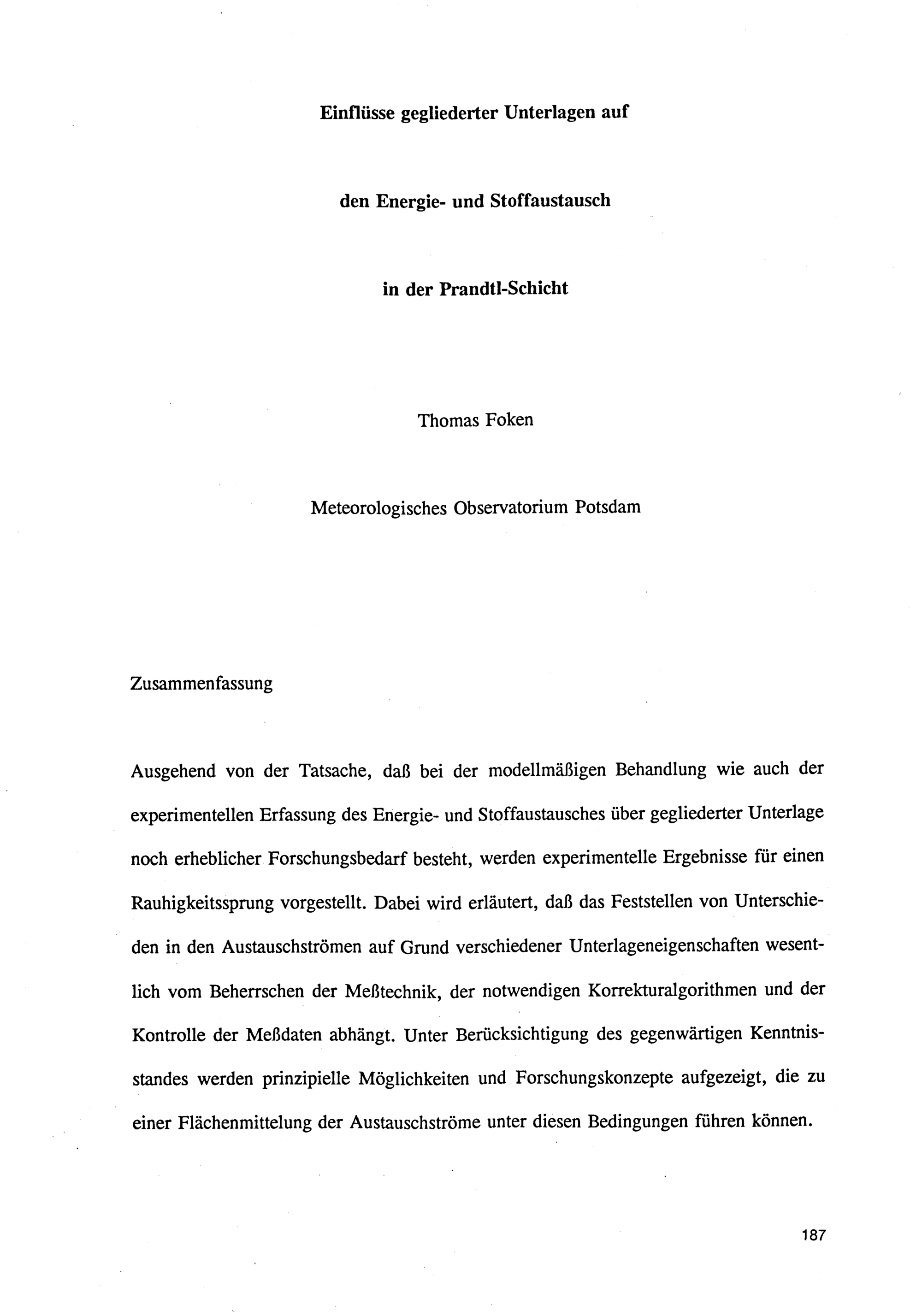 Einflüsse gegliederter Unterlagen auf

den Energie- und Stoffaustausch

in der Prandtl-Schicht

Thomas Foken

Meteorologisches Observatorium Potsdam

Zusammenfassung

Ausgehend von der Tatsache, daß bei der modellmäßigen Behandlung wie auch der experimentellen Erfassung des Energie- und Stoffaustausches über gegliederter Unterlage noch erheblicher Forschungsbedarf besteht, werden experimentelle Ergebnisse für einen Rauhigkeitssprung vorgestellt. Dabei wird erläutert, daß das Feststellen von Unterschieden in den Austauschströmen auf Grund verschiedener Unterlageneigenschaften wesentlich vom Beherrschen der Meßtechnik, der notwendigen Korrekturalgorithmen und der Kontrolle der Meßdaten abhängt. Unter Berücksichtigung des gegenwärtigen Kenntnisstandes werden prinzipielle Möglichkeiten und Forschungskonzepte aufgezeigt, die zu einer Flächenmittelung der Austauschströme unter diesen Bedingungen führen können.

187